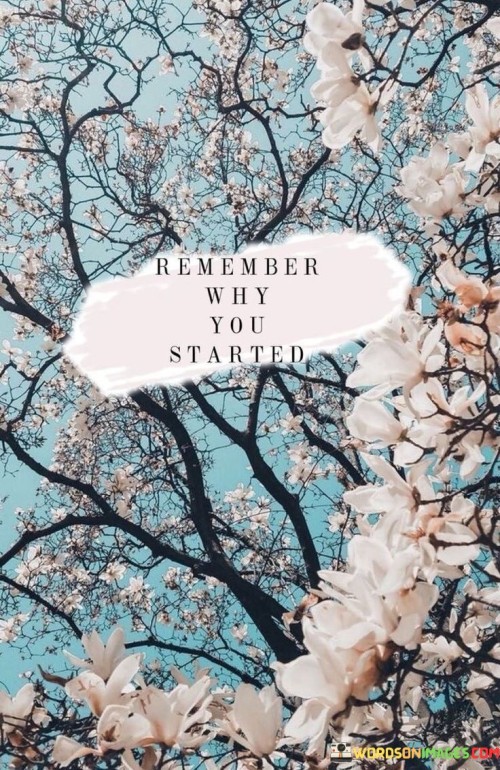 REMEMBER
WHY
YOU
STARTED

WORDSONIMAGES.COM